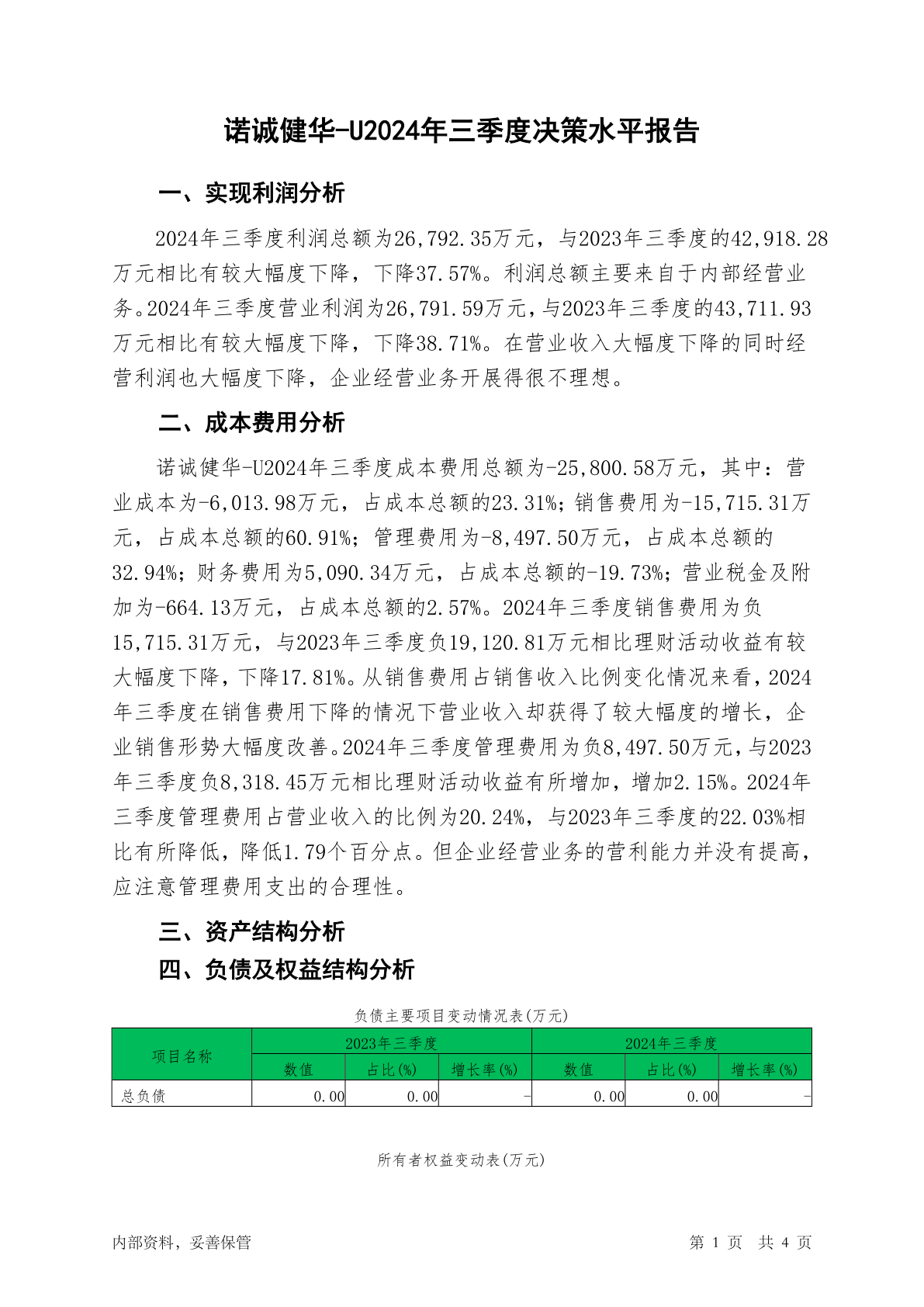 诺诚健华-U2024年三季度决策水平报告

一、实现利润分析

2024年三季度利润总额为26,792.35万元，与2023年三季度的42,918.28万元相比有较大幅度下降，下降37.57%。利润总额主要来自于内部经营业务。2024年三季度营业利润为26,791.59万元，与2023年三季度的43,711.93万元相比有较大幅度下降，下降38.71%。在营业收入大幅度下降的同时经营利润也大幅度下降，企业经营业务开展得很不理想。

二、成本费用分析

诺诚健华-U2024年三季度成本费用总额为-25,800.58万元，其中：营业成本为-6,013.98万元，占成本总额的23.31%；销售费用为-15,715.31万元，占成本总额的60.91%；管理费用为-8,497.50万元，占成本总额的32.94%；财务费用为5,090.34万元，占成本总额的-19.73%；营业税金及附加为-664.13万元，占成本总额的2.57%。2024年三季度销售费用为负15,715.31万元，与2023年三季度负19,120.81万元相比理财活动收益有较大幅度下降，下降17.81%。从销售费用占销售收入比例变化情况来看，2024年三季度在销售费用下降的情况下营业收入却获得了较大幅度的增长，企业销售形势大幅度改善。2024年三季度管理费用为负8,497.50万元，与2023年三季度负8,318.45万元相比理财活动收益有所增加，增加2.15%。2024年三季度管理费用占营业收入的比例为20.24%，与2023年三季度的22.03%相比有所降低，降低1.79个百分点。但企业经营业务的营利能力并没有提高，应注意管理费用支出的合理性。

三、资产结构分析

四、负债及权益结构分析

负债主要项目变动情况表(万元)

| 项目名称 | 2023年三季度 | | | 2024年三季度 | | |
|---|---|---|---|---|---|---|
| | 数值 | 占比(%) | 增长率(%) | 数值 | 占比(%) | 增长率(%) |
| 总负债 | 0.00 | 0.00 | - | 0.00 | 0.00 | - |

所有者权益变动表(万元)

内部资料，妥善保管

第 1 页 共 4 页